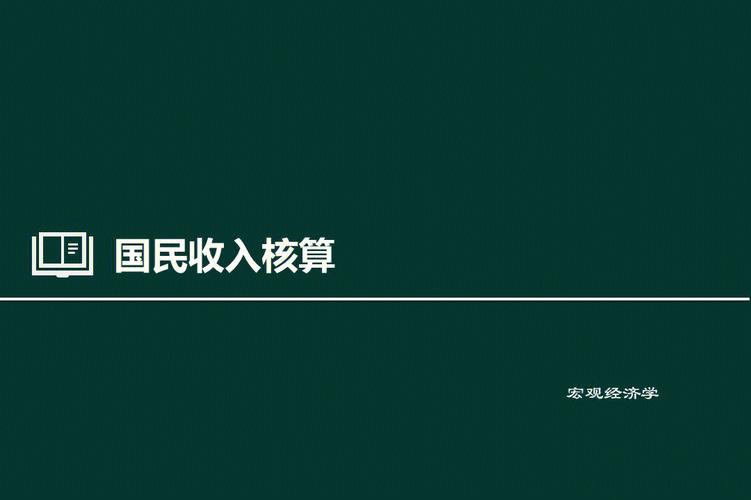 国民收入核算

宏观经济学